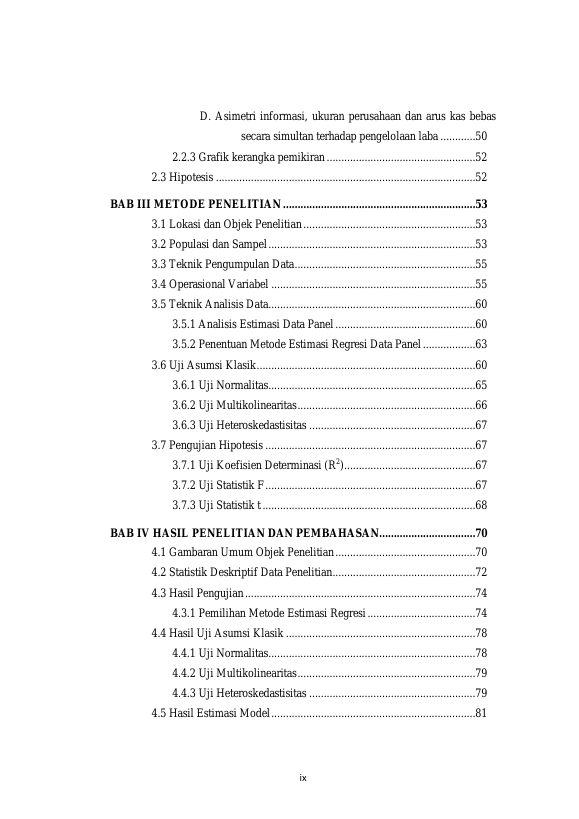 D. Asimetri informasi, ukuran perusahaan dan arus kas bebas secara simultan terhadap pengelolaan laba 50

2.2.3 Grafik kerangka pemikiran 52

2.3 Hipotesis 52

BAB III METODE PENELITIAN 53

3.1 Lokasi dan Objek Penelitian 53

3.2 Populasi dan Sampel 53

3.3 Teknik Pengumpulan Data 55

3.4 Operasional Variabel 55

3.5 Teknik Analisis Data 60

3.5.1 Analisis Estimasi Data Panel 60

3.5.2 Penentuan Metode Estimasi Regresi Data Panel 63

3.6 Uji Asumsi Klasik 60

3.6.1 Uji Normalitas 65

3.6.2 Uji Multikolinearitas 66

3.6.3 Uji Heteroskedastisitas 67

3.7 Pengujian Hipotesis 67

3.7.1 Uji Koefisien Determinasi ($R^2$) 67

3.7.2 Uji Statistik F 67

3.7.3 Uji Statistik t 68

BAB IV HASIL PENELITIAN DAN PEMBAHASAN 70

4.1 Gambaran Umum Objek Penelitian 70

4.2 Statistik Deskriptif Data Penelitian 72

4.3 Hasil Pengujian 74

4.3.1 Pemilihan Metode Estimasi Regresi 74

4.4 Hasil Uji Asumsi Klasik 78

4.4.1 Uji Normalitas 78

4.4.2 Uji Multikolinearitas 79

4.4.3 Uji Heteroskedastisitas 79

4.5 Hasil Estimasi Model 81

ix